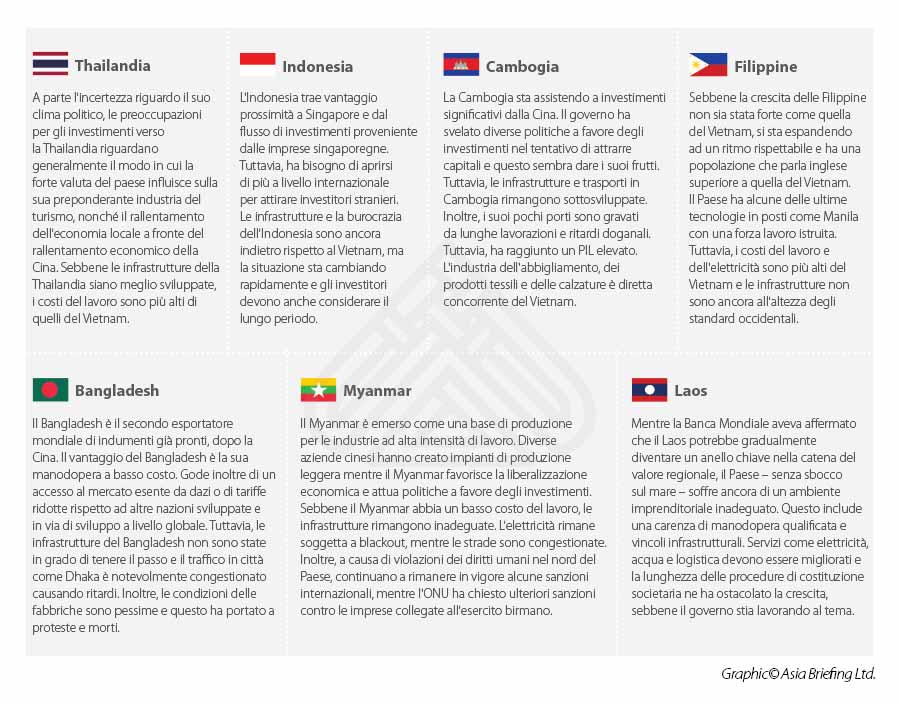 Thailandia

A parte l'incertezza riguardo il suo clima politico, le preoccupazioni per gli investimenti verso la Thailandia riguardano generalmente il modo in cui la forte valuta del paese influisce sulla sua preponderante industria del turismo, nonché il rallentamento dell'economia locale a fronte del rallentamento economico della Cina. Sebbene le infrastrutture della Thailandia siano meglio sviluppate, i costi del lavoro sono più alti di quelli del Vietnam.

Indonesia

L'Indonesia trae vantaggio prossimità a Singapore e dal flusso di investimenti proveniente dalle imprese singaporegne. Tuttavia, ha bisogno di aprirsi di più a livello internazionale per attirare investitori stranieri. Le infrastrutture e la burocrazia dell'Indonesia sono ancora indietro rispetto al Vietnam, ma la situazione sta cambiando rapidamente e gli investitori devono anche considerare il lungo periodo.

Cambogia

La Cambogia sta assistendo a investimenti significativi dalla Cina. Il governo ha svelato diverse politiche a favore degli investimenti nel tentativo di attrarre capitali e questo sembra dare i suoi frutti. Tuttavia, le infrastrutture e trasporti in Cambogia rimangono sottosviluppate. Inoltre, i suoi pochi porti sono gravati da lunghe lavorazioni e ritardi doganali. Tuttavia, ha raggiunto un PIL elevato. L'industria dell'abbigliamento, dei prodotti tessili e delle calzature è diretta concorrente del Vietnam.

Filippine

Sebbene la crescita delle Filippine non sia stata forte come quella del Vietnam, si sta espandendo ad un ritmo rispettabile e ha una popolazione che parla inglese superiore a quella del Vietnam. Il Paese ha alcune delle ultime tecnologie in posti come Manila con una forza lavoro istruita. Tuttavia, i costi del lavoro e dell'elettricità sono più alti del Vietnam e le infrastrutture non sono ancora all'altezza degli standard occidentali.

Bangladesh

Il Bangladesh è il secondo esportatore mondiale di indumenti già pronti, dopo la Cina. Il vantaggio del Bangladesh è la sua manodopera a basso costo. Gode inoltre di un accesso al mercato esente da dazi o di tariffe ridotte rispetto ad altre nazioni sviluppate e in via di sviluppo a livello globale. Tuttavia, le infrastrutture del Bangladesh non sono state in grado di tenere il passo e il traffico in città come Dhaka è notevolmente congestionato causando ritardi. Inoltre, le condizioni delle fabbriche sono pessime e questo ha portato a proteste e morti.

Myanmar

Il Myanmar è emerso come una base di produzione per le industrie ad alta intensità di lavoro. Diverse aziende cinesi hanno creato impianti di produzione leggera mentre il Myanmar favorisce la liberalizzazione economica e attua politiche a favore degli investimenti. Sebbene il Myanmar abbia un basso costo del lavoro, le infrastrutture rimangono inadeguate. L'elettricità rimane soggetta a blackout, mentre le strade sono congestionate. Inoltre, a causa di violazioni dei diritti umani nel nord del Paese, continuano a rimanere in vigore alcune sanzioni internazionali, mentre l'ONU ha chiesto ulteriori sanzioni contro le imprese collegate all'esercito birmano.

Laos

Mentre la Banca Mondiale aveva affermato che il Laos potrebbe gradualmente diventare un anello chiave nella catena del valore regionale, il Paese – senza sbocco sul mare – soffre ancora di un ambiente imprenditoriale inadeguato. Questo include una carenza di manodopera qualificata e vincoli infrastrutturali. Servizi come elettricità, acqua e logistica devono essere migliorati e la lunghezza delle procedure di costituzione societaria ne ha ostacolato la crescita, sebbene il governo stia lavorando al tema.

Graphic© Asia Briefing Ltd.